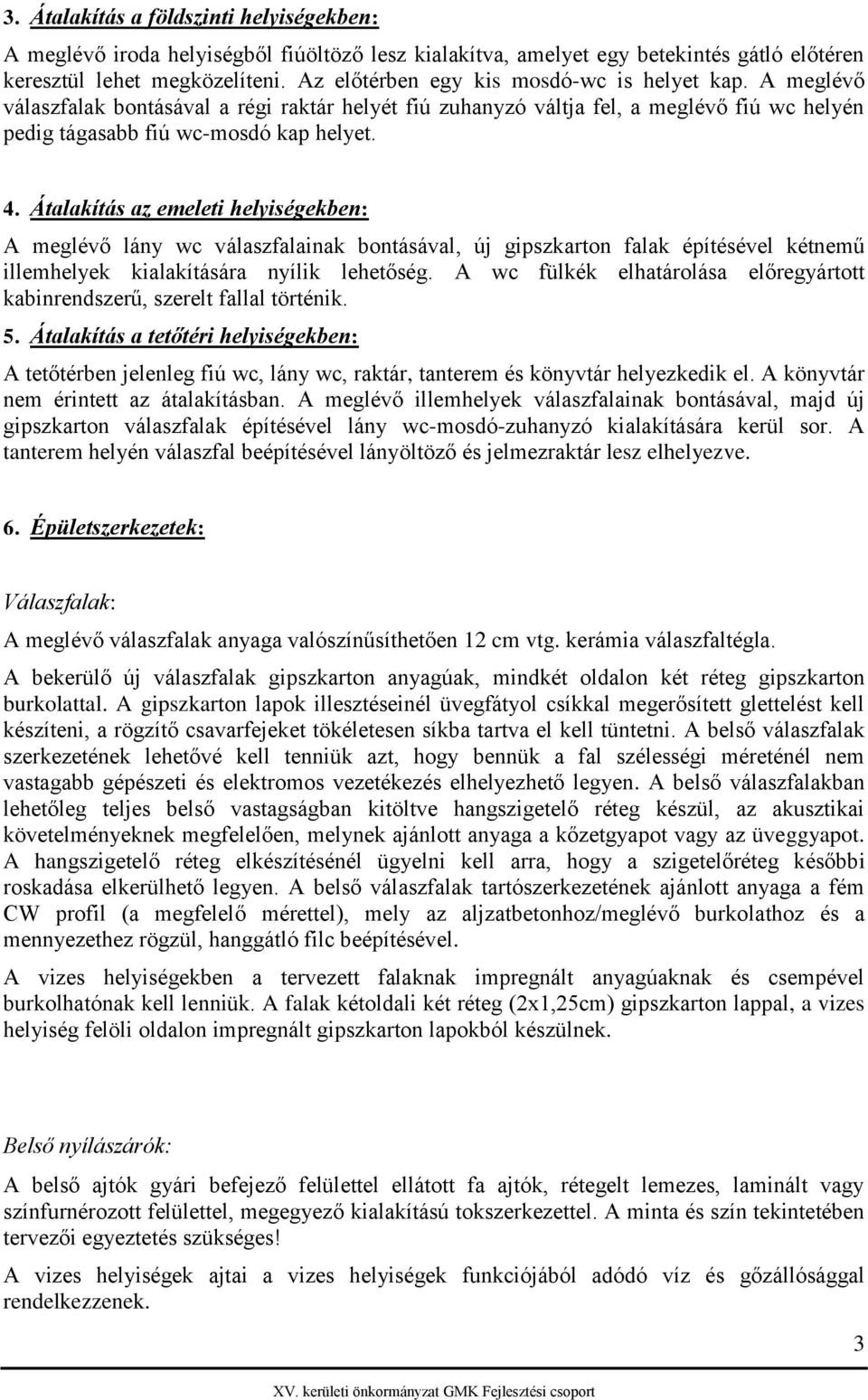 3. Átalakítás a földszinti helyiségekben:

A meglévő iroda helyiségből fiúöltöző lesz kialakítva, amelyet egy betekintés gátló előtéren keresztül lehet megközelíteni. Az előtérben egy kis mosdó-wc is helyet kap. A meglévő válaszfalak bontásával a régi raktár helyét fiú zuhanyzó váltja fel, a meglévő fiú wc helyén pedig tágasabb fiú wc-mosdó kap helyet.

4. Átalakítás az emeleti helyiségekben:

A meglévő lány wc válaszfalainak bontásával, új gipszkarton falak építésével kétnemű illemhelyek kialakítására nyílik lehetőség. A wc fülkék elhatárolása előregyártott kabinrendszerű, szerelt fallal történik.

5. Átalakítás a tetőtéri helyiségekben:

A tetőtérben jelenleg fiú wc, lány wc, raktár, tanterem és könyvtár helyezkedik el. A könyvtár nem érintett az átalakításban. A meglévő illemhelyek válaszfalainak bontásával, majd új gipszkarton válaszfalak építésével lány wc-mosdó-zuhanyzó kialakítására kerül sor. A tanterem helyén válaszfal beépítésével lányöltöző és jelmezraktár lesz elhelyezve.

6. Épületszerkezetek:

Válaszfalak:

A meglévő válaszfalak anyaga valószínűsíthetően 12 cm vtg. kerámia válaszfaltégla.

A bekerülő új válaszfalak gipszkarton anyagúak, mindkét oldalon két réteg gipszkarton burkolattal. A gipszkarton lapok illesztéseinél üvegfátyol csíkkal megerősített glettelést kell készíteni, a rögzítő csavarfejeket tökéletesen síkba tartva el kell tüntetni. A belső válaszfalak szerkezetének lehetővé kell tenniük azt, hogy bennük a fal szélességi méreténél nem vastagabb gépészeti és elektromos vezetékezés elhelyezhető legyen. A belső válaszfalakban lehetőleg teljes belső vastagságban kitöltve hangszigetelő réteg készül, az akusztikai követelményeknek megfelelően, melynek ajánlott anyaga a kőzetgyapot vagy az üveggyapot. A hangszigetelő réteg elkészítésénél ügyelni kell arra, hogy a szigetelőréteg későbbi roskadása elkerülhető legyen. A belső válaszfalak tartószerkezetének ajánlott anyaga a fém CW profil (a megfelelő mérettel), mely az aljzatbetonhoz/meglévő burkolathoz és a mennyezethez rögzül, hanggátló filc beépítésével.

A vizes helyiségekben a tervezett falaknak impregnált anyagúaknak és csempével burkolhatónak kell lenniük. A falak kétoldali két réteg (2x1,25cm) gipszkarton lappal, a vizes helyiség felöli oldalon impregnált gipszkarton lapokból készülnek.

Belső nyílászárók:

A belső ajtók gyári befejező felülettel ellátott fa ajtók, rétegelt lemezes, laminált vagy színfurnérozott felülettel, megegyező kialakítású tokszerkezettel. A minta és szín tekintetében tervezői egyeztetés szükséges!

A vizes helyiségek ajtai a vizes helyiségek funkciójából adódó víz és gőzállósággal rendelkezzenek.

3

XV. kerületi önkormányzat GMK Fejlesztési csoport